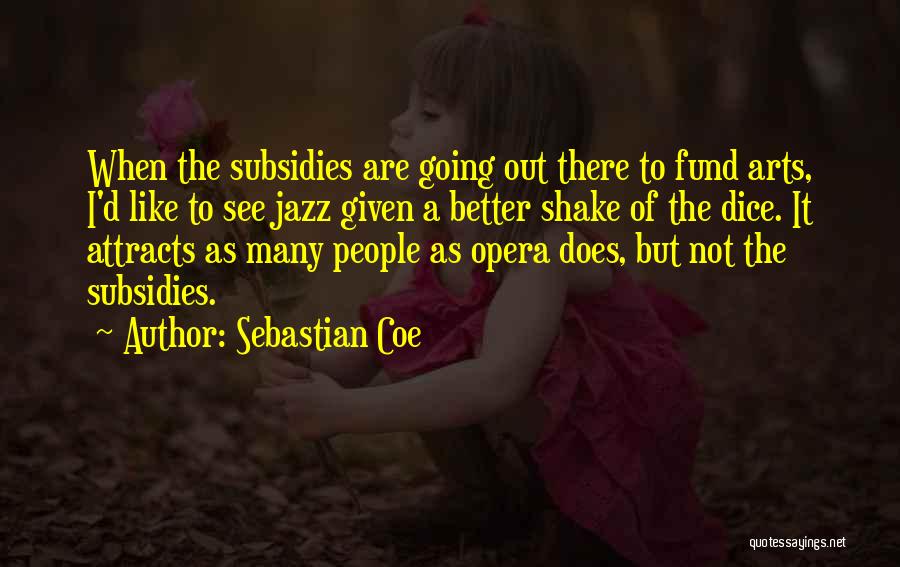 When the subsidies are going out there to fund arts, I'd like to see jazz given a better shake of the dice. It attracts as many people as opera does, but not the subsidies.

~ Author: Sebastian Coe

quotessayings.net